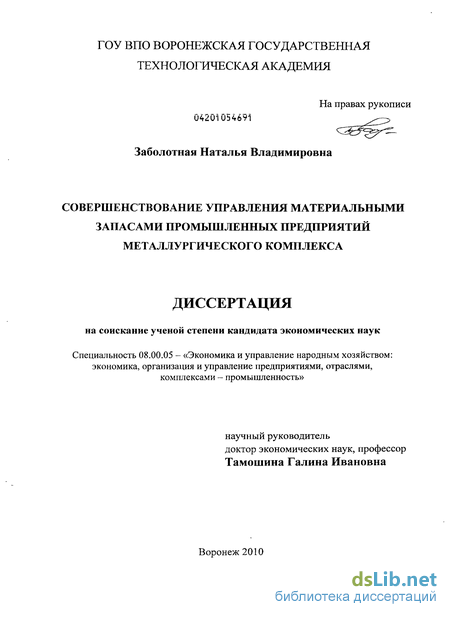 ГОУ ВПО ВОРОНЕЖСКАЯ ГОСУДАРСТВЕННАЯ ТЕХНОЛОГИЧЕСКАЯ АКАДЕМИЯ

На правах рукописи

04201054691

Заболотная Наталья Владимировна

СОВЕРШЕНСТВОВАНИЕ УПРАВЛЕНИЯ МАТЕРИАЛЬНЫМИ ЗАПАСАМИ ПРОМЫШЛЕННЫХ ПРЕДПРИЯТИЙ МЕТАЛЛУРГИЧЕСКОГО КОМПЛЕКСА

ДИССЕРТАЦИЯ

на соискание ученой степени кандидата экономических наук

Специальность 08.00.05 – «Экономика и управление народным хозяйством: экономика, организация и управление предприятиями, отраслями, комплексами – промышленность»

научный руководитель
доктор экономических наук, профессор
Тамошина Галина Ивановна

Воронеж 2010

dsLib.net
библиотека диссертаций